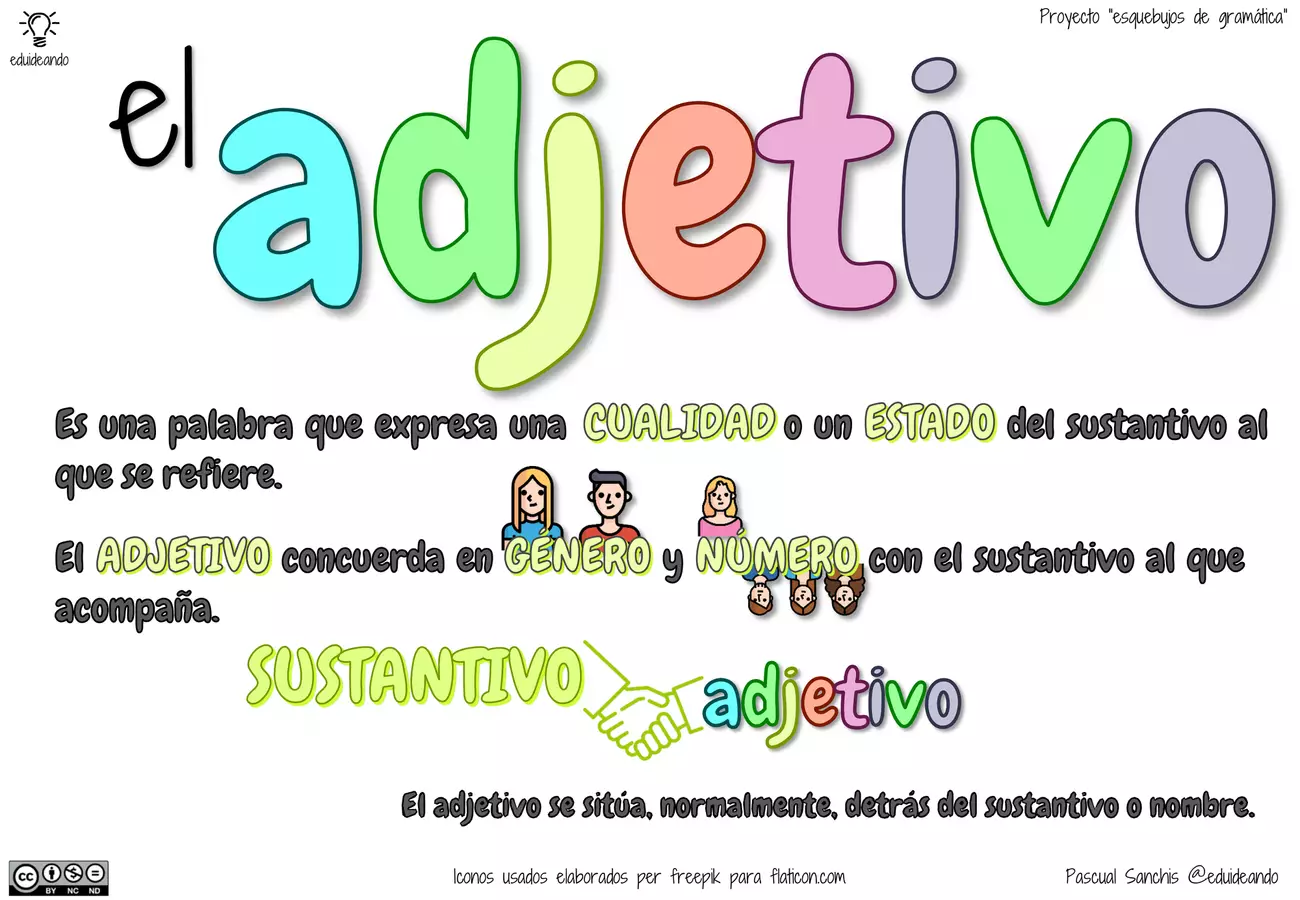 eduideando

Proyecto "esquebujos de gramática"

el adjetivo

Es una palabra que expresa una CUALIDAD o un ESTADO del sustantivo al que se refiere.

El ADJETIVO concuerda en GÉNERO y NÚMERO con el sustantivo al que acompaña.

SUSTANTIVO adjetivo

El adjetivo se sitúa, normalmente, detrás del sustantivo o nombre.

BY NC ND

Iconos usados elaborados per freepik para flaticon.com

Pascual Sanchis @eduideando